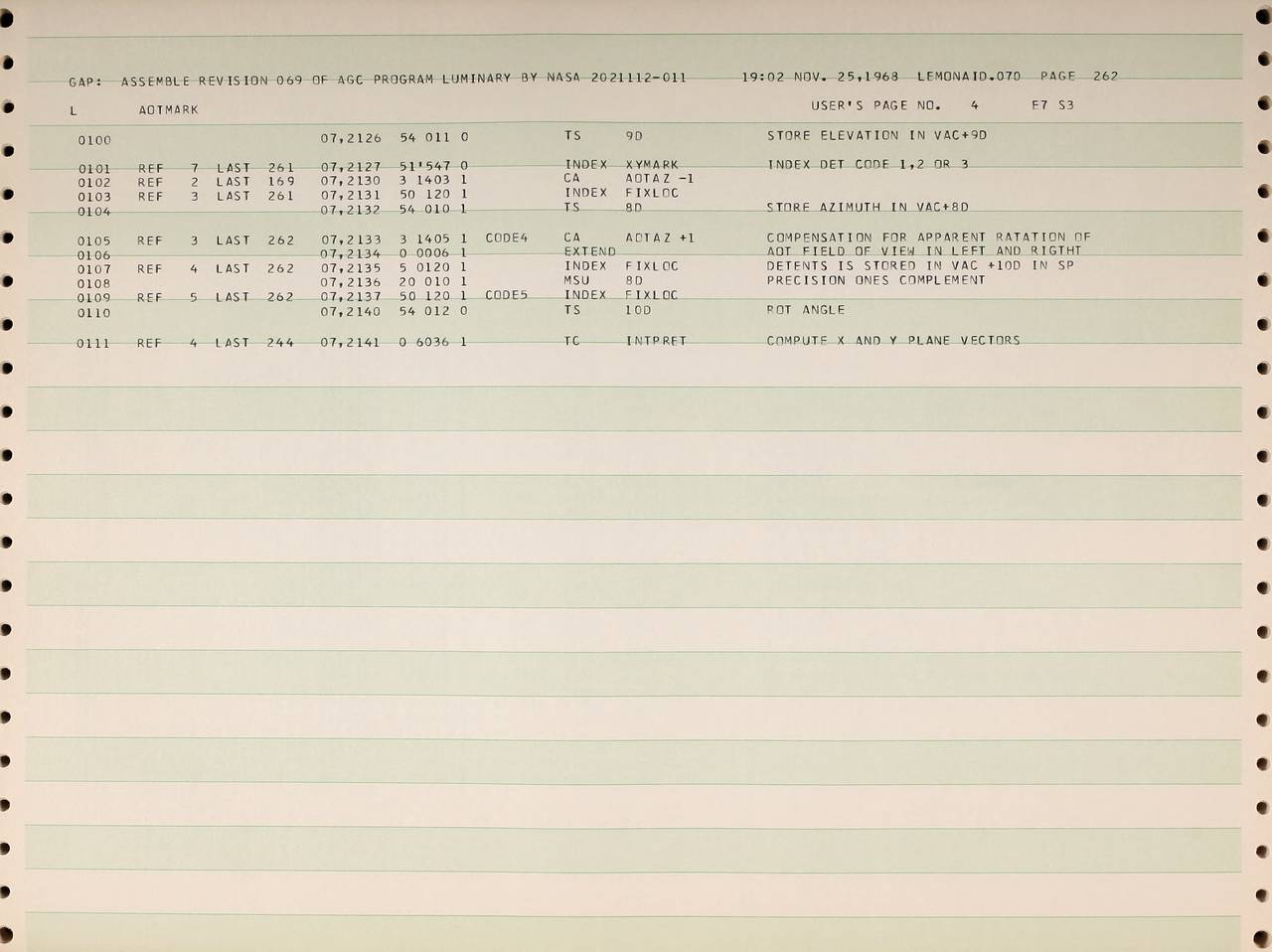 GAP: ASSEMBLE REVISION 069 OF AGC PROGRAM LUMINARY BY NASA 2021112-011 19:02 NOV. 25,1968 LEMONAID.070 PAGE 262

L AOTMARK USER'S PAGE NO. 4 E7 S3

0100 07,2126 54 011 0 TS 9D STORE ELEVATION IN VAC+9D

0101 REF 7 LAST 261 07,2127 51'547 0 INDEX XYMARK INDEX DET CODE 1,2 OR 3
0102 REF 2 LAST 169 07,2130 3 1403 1 CA AOTAZ -1
0103 REF 3 LAST 261 07,2131 50 120 1 INDEX FIXLOC
0104 07,2132 54 010 1 TS 8D STORE AZIMUTH IN VAC+8D

0105 REF 3 LAST 262 07,2133 3 1405 1 CODE4 CA AOTAZ +1 COMPENSATION FOR APPARENT RATATION OF
0106 07,2134 0 0006 1 EXTEND AOT FIELD OF VIEW IN LEFT AND RIGTHT
0107 REF 4 LAST 262 07,2135 5 0120 1 INDEX FIXLOC DETENTS IS STORED IN VAC +10D IN SP
0108 07,2136 20 010 1 MSU 8D PRECISION ONES COMPLEMENT
0109 REF 5 LAST 262 07,2137 50 120 1 CODE5 INDEX FIXLOC
0110 07,2140 54 012 0 TS 10D ROT ANGLE

0111 REF 4 LAST 244 07,2141 0 6036 1 TC INTPRET COMPUTE X AND Y PLANE VECTORS